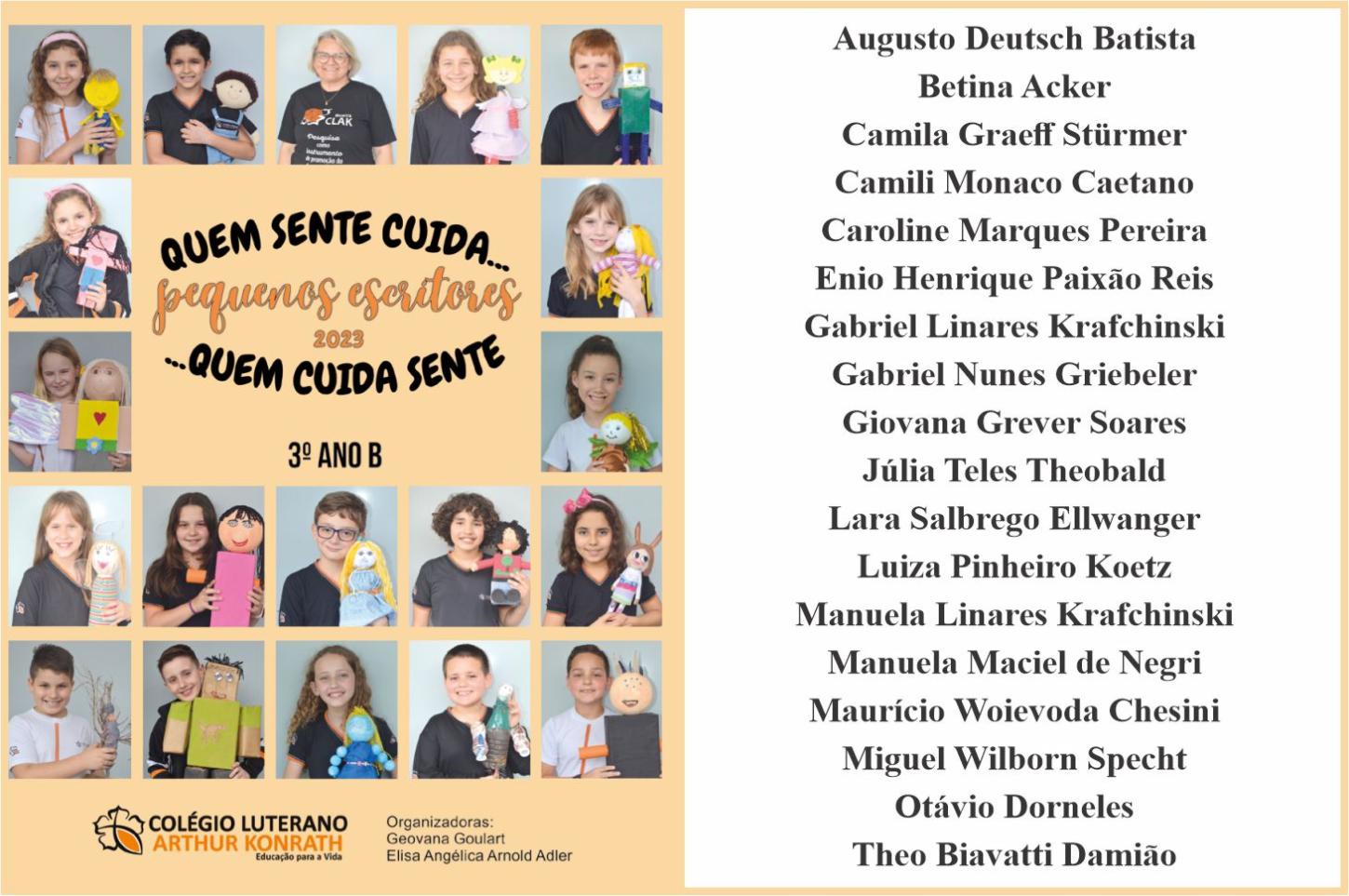 QUEM SENTE CUIDA...
pequenos escritores
2023
...QUEM CUIDA SENTE

3º ANO B

COLÉGIO LUTERANO
ARTHUR KONRATH
Educação para a Vida

Organizadoras:
Geovana Goulart
Elisa Angélica Arnold Adler

Augusto Deutsch Batista
Betina Acker
Camila Graeff Stürmer
Camili Monaco Caetano
Caroline Marques Pereira
Enio Henrique Paixão Reis
Gabriel Linares Krafchinski
Gabriel Nunes Griebeler
Giovana Grever Soares
Júlia Teles Theobald
Lara Salbrego Ellwanger
Luiza Pinheiro Koetz
Manuela Linares Krafchinski
Manuela Maciel de Negri
Maurício Woievoda Chesini
Miguel Wilborn Specht
Otávio Dorneles
Theo Biavatti Damião